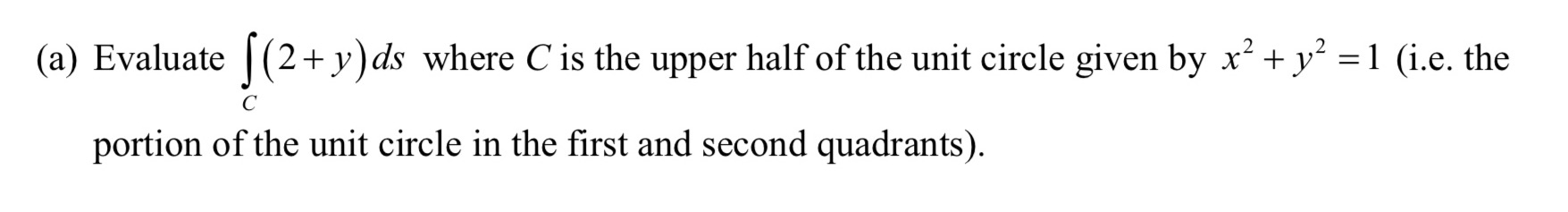 (a) Evaluate $\int_C (2+y)\,ds$ where $C$ is the upper half of the unit circle given by $x^2+y^2=1$ (i.e. the portion of the unit circle in the first and second quadrants).